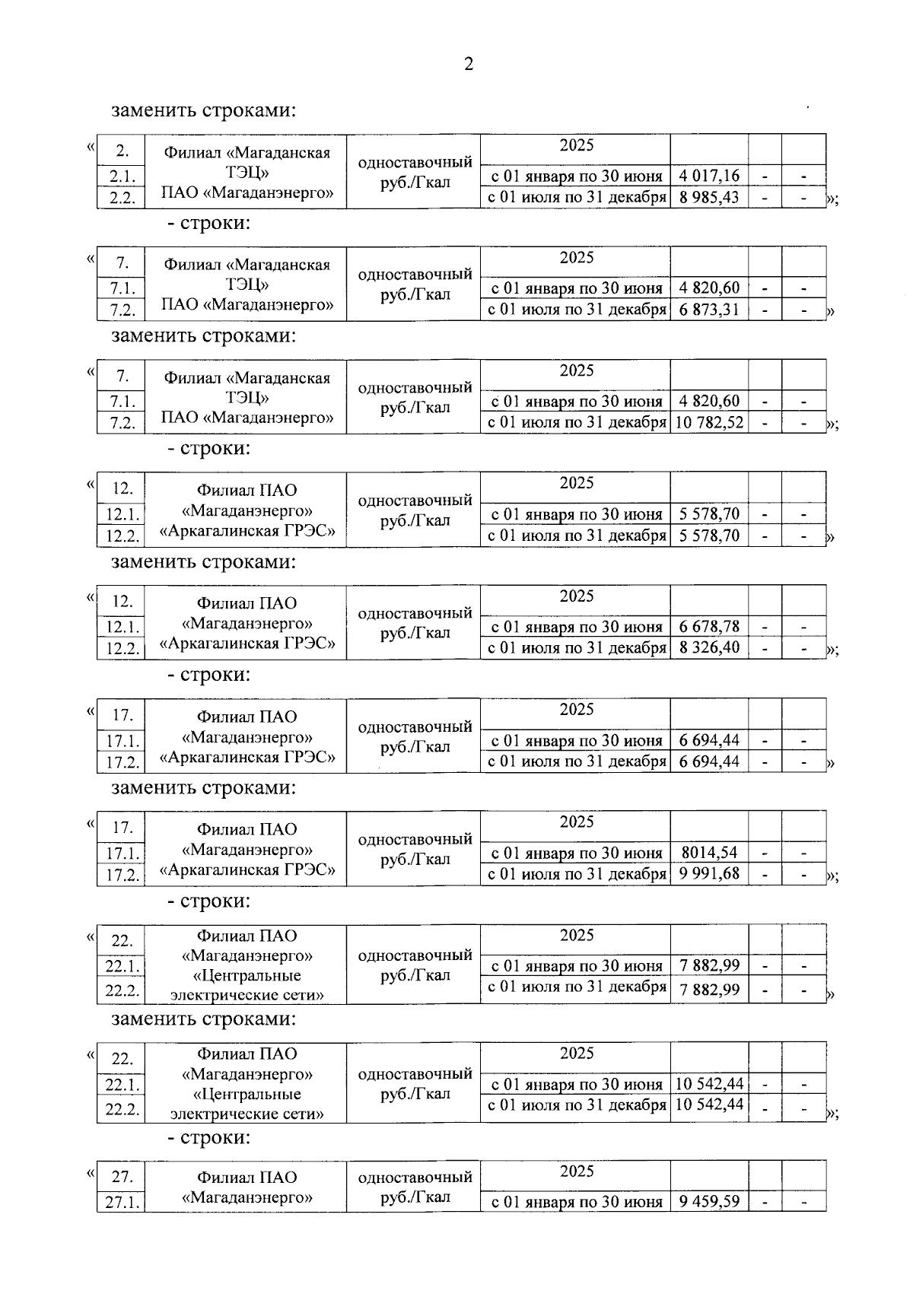 2

заменить строками:

«
| 2. | Филиал «Магаданская ТЭЦ» ПАО «Магаданэнерго» | одноставочный руб./Гкал | 2025 | | | |
|---|---|---|---|---|---|---|
| 2.1. | | | с 01 января по 30 июня | 4 017,16 | - | - |
| 2.2. | | | с 01 июля по 31 декабря | 8 985,43 | - | - |

»;

- строки:

«
| 7. | Филиал «Магаданская ТЭЦ» ПАО «Магаданэнерго» | одноставочный руб./Гкал | 2025 | | | |
|---|---|---|---|---|---|---|
| 7.1. | | | с 01 января по 30 июня | 4 820,60 | - | - |
| 7.2. | | | с 01 июля по 31 декабря | 6 873,31 | - | - |

»

заменить строками:

«
| 7. | Филиал «Магаданская ТЭЦ» ПАО «Магаданэнерго» | одноставочный руб./Гкал | 2025 | | | |
|---|---|---|---|---|---|---|
| 7.1. | | | с 01 января по 30 июня | 4 820,60 | - | - |
| 7.2. | | | с 01 июля по 31 декабря | 10 782,52 | - | - |

»;

- строки:

«
| 12. | Филиал ПАО «Магаданэнерго» «Аркагалинская ГРЭС» | одноставочный руб./Гкал | 2025 | | | |
|---|---|---|---|---|---|---|
| 12.1. | | | с 01 января по 30 июня | 5 578,70 | - | - |
| 12.2. | | | с 01 июля по 31 декабря | 5 578,70 | - | - |

»

заменить строками:

«
| 12. | Филиал ПАО «Магаданэнерго» «Аркагалинская ГРЭС» | одноставочный руб./Гкал | 2025 | | | |
|---|---|---|---|---|---|---|
| 12.1. | | | с 01 января по 30 июня | 6 678,78 | - | - |
| 12.2. | | | с 01 июля по 31 декабря | 8 326,40 | - | - |

»;

- строки:

«
| 17. | Филиал ПАО «Магаданэнерго» «Аркагалинская ГРЭС» | одноставочный руб./Гкал | 2025 | | | |
|---|---|---|---|---|---|---|
| 17.1. | | | с 01 января по 30 июня | 6 694,44 | - | - |
| 17.2. | | | с 01 июля по 31 декабря | 6 694,44 | - | - |

»

заменить строками:

«
| 17. | Филиал ПАО «Магаданэнерго» «Аркагалинская ГРЭС» | одноставочный руб./Гкал | 2025 | | | |
|---|---|---|---|---|---|---|
| 17.1. | | | с 01 января по 30 июня | 8014,54 | - | - |
| 17.2. | | | с 01 июля по 31 декабря | 9 991,68 | - | - |

»;

- строки:

«
| 22. | Филиал ПАО «Магаданэнерго» «Центральные электрические сети» | одноставочный руб./Гкал | 2025 | | | |
|---|---|---|---|---|---|---|
| 22.1. | | | с 01 января по 30 июня | 7 882,99 | - | - |
| 22.2. | | | с 01 июля по 31 декабря | 7 882,99 | - | - |

»

заменить строками:

«
| 22. | Филиал ПАО «Магаданэнерго» «Центральные электрические сети» | одноставочный руб./Гкал | 2025 | | | |
|---|---|---|---|---|---|---|
| 22.1. | | | с 01 января по 30 июня | 10 542,44 | - | - |
| 22.2. | | | с 01 июля по 31 декабря | 10 542,44 | - | - |

»;

- строки:

«
| 27. | Филиал ПАО «Магаданэнерго» | одноставочный руб./Гкал | 2025 | | | |
|---|---|---|---|---|---|---|
| 27.1. | | | с 01 января по 30 июня | 9 459,59 | - | - |